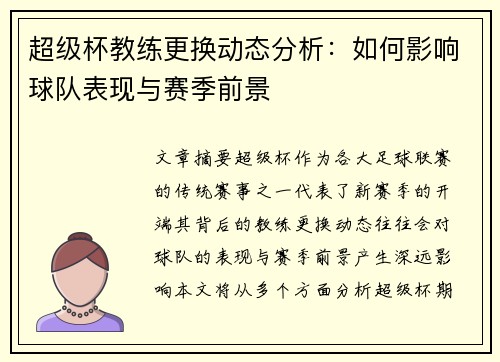 超级杯教练更换动态分析：如何影响球队表现与赛季前景

文章摘要超级杯作为各大足球联赛的传统赛事之一代表了新赛季的开端其背后的教练更换动态往往会对球队的表现与赛季前景产生深远影响本文将从多个方面分析超级杯期